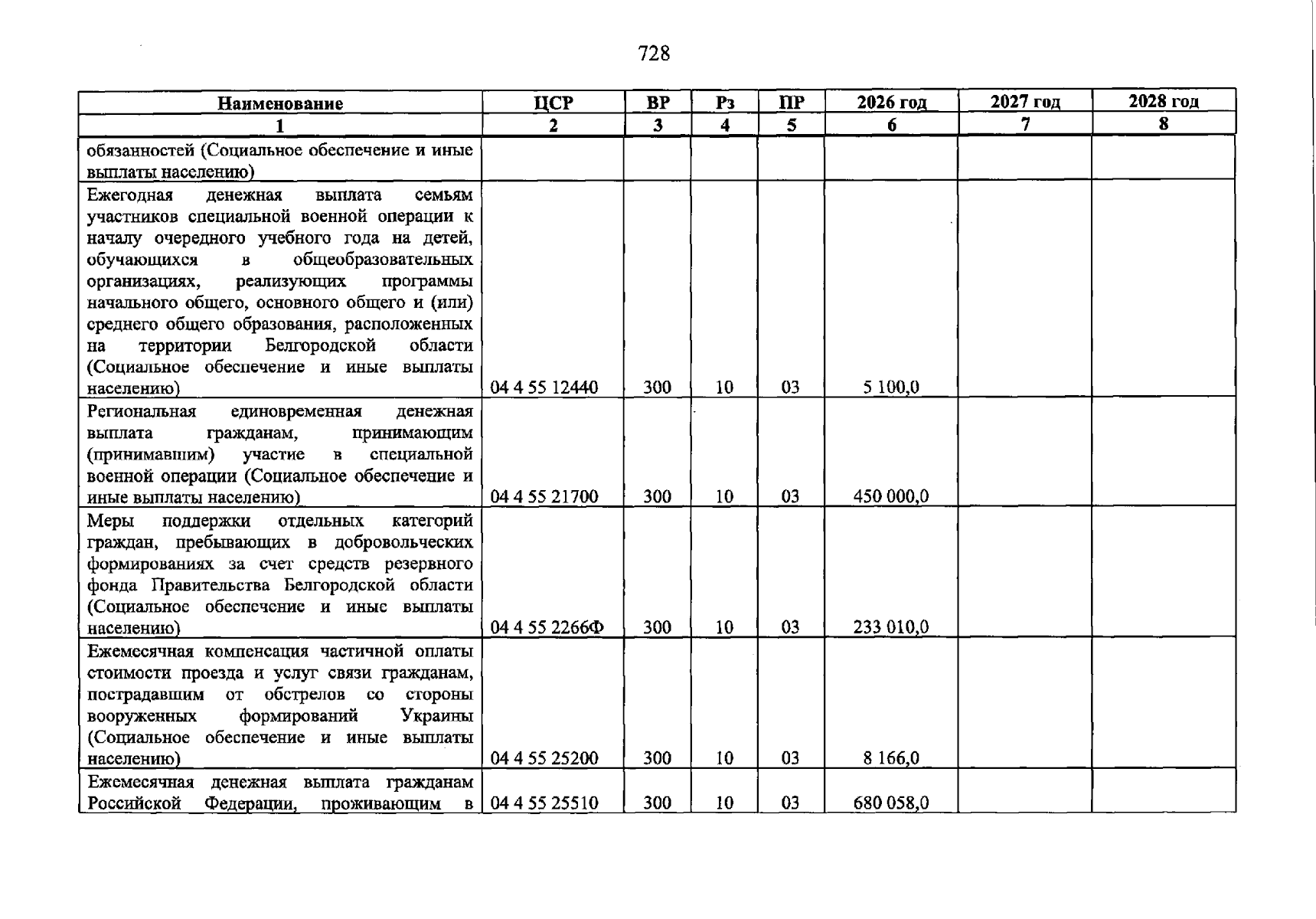 728

| Наименование | ЦСР | ВР | Рз | ПР | 2026 год | 2027 год | 2028 год |
|---|---|---|---|---|---|---|---|
| 1 | 2 | 3 | 4 | 5 | 6 | 7 | 8 |
| обязанностей (Социальное обеспечение и иные выплаты населению) | | | | | | | |
| Ежегодная денежная выплата семьям участников специальной военной операции к началу очередного учебного года на детей, обучающихся в общеобразовательных организациях, реализующих программы начального общего, основного общего и (или) среднего общего образования, расположенных на территории Белгородской области (Социальное обеспечение и иные выплаты населению) | 04 4 55 12440 | 300 | 10 | 03 | 5 100,0 | | |
| Региональная единовременная денежная выплата гражданам, принимающим (принимавшим) участие в специальной военной операции (Социальное обеспечение и иные выплаты населению) | 04 4 55 21700 | 300 | 10 | 03 | 450 000,0 | | |
| Меры поддержки отдельных категорий граждан, пребывающих в добровольческих формированиях за счет средств резервного фонда Правительства Белгородской области (Социальное обеспечение и иные выплаты населению) | 04 4 55 2266Ф | 300 | 10 | 03 | 233 010,0 | | |
| Ежемесячная компенсация частичной оплаты стоимости проезда и услуг связи гражданам, пострадавшим от обстрелов со стороны вооруженных формирований Украины (Социальное обеспечение и иные выплаты населению) | 04 4 55 25200 | 300 | 10 | 03 | 8 166,0 | | |
| Ежемесячная денежная выплата гражданам Российской Федерации, проживающим в | 04 4 55 25510 | 300 | 10 | 03 | 680 058,0 | | |